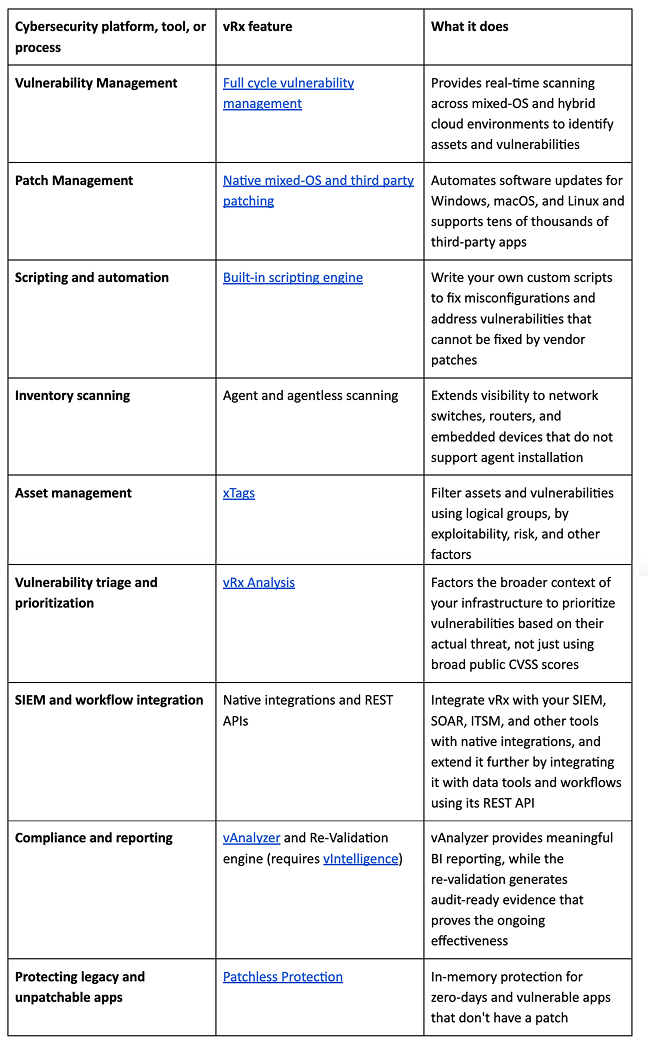 | Cybersecurity platform, tool, or process | vRx feature | What it does |
|---|---|---|
| Vulnerability Management | Full cycle vulnerability management | Provides real-time scanning across mixed-OS and hybrid cloud environments to identify assets and vulnerabilities |
| Patch Management | Native mixed-OS and third party patching | Automates software updates for Windows, macOS, and Linux and supports tens of thousands of third-party apps |
| Scripting and automation | Built-in scripting engine | Write your own custom scripts to fix misconfigurations and address vulnerabilities that cannot be fixed by vendor patches |
| Inventory scanning | Agent and agentless scanning | Extends visibility to network switches, routers, and embedded devices that do not support agent installation |
| Asset management | xTags | Filter assets and vulnerabilities using logical groups, by exploitability, risk, and other factors |
| Vulnerability triage and prioritization | vRx Analysis | Factors the broader context of your infrastructure to prioritize vulnerabilities based on their actual threat, not just using broad public CVSS scores |
| SIEM and workflow integration | Native integrations and REST APIs | Integrate vRx with your SIEM, SOAR, ITSM, and other tools with native integrations, and extend it further by integrating it with data tools and workflows using its REST API |
| Compliance and reporting | vAnalyzer and Re-Validation engine (requires vIntelligence) | vAnalyzer provides meaningful BI reporting, while the re-validation generates audit-ready evidence that proves the ongoing effectiveness |
| Protecting legacy and unpatchable apps | Patchless Protection | In-memory protection for zero-days and vulnerable apps that don't have a patch |